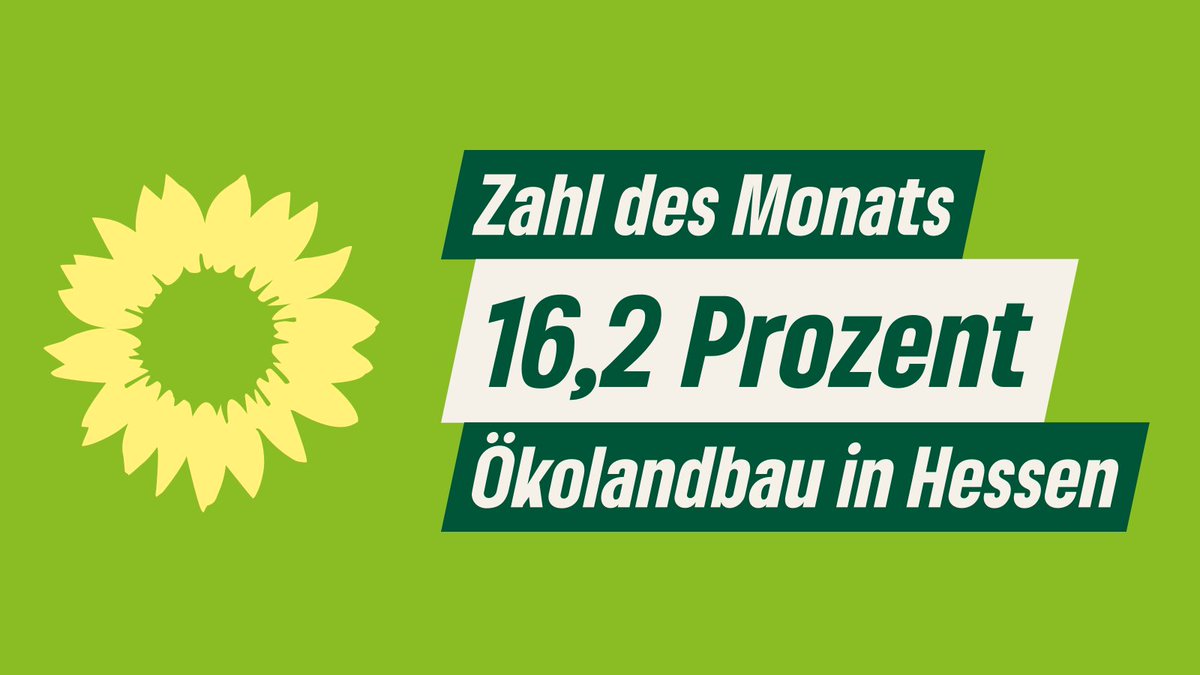 Zahl des Monats

16,2 Prozent

Ökolandbau in Hessen